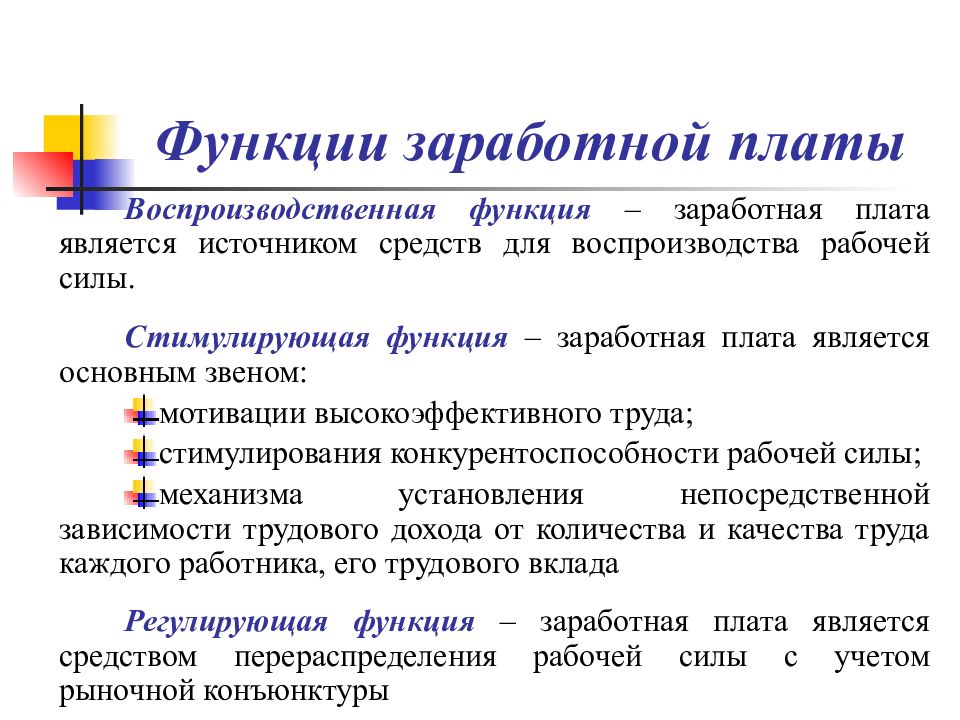 Функции заработной платы

Воспроизводственная функция – заработная плата является источником средств для воспроизводства рабочей силы.

Стимулирующая функция – заработная плата является основным звеном:

мотивации высокоэффективного труда;

стимулирования конкурентоспособности рабочей силы;

механизма установления непосредственной зависимости трудового дохода от количества и качества труда каждого работника, его трудового вклада

Регулирующая функция – заработная плата является средством перераспределения рабочей силы с учетом рыночной конъюнктуры